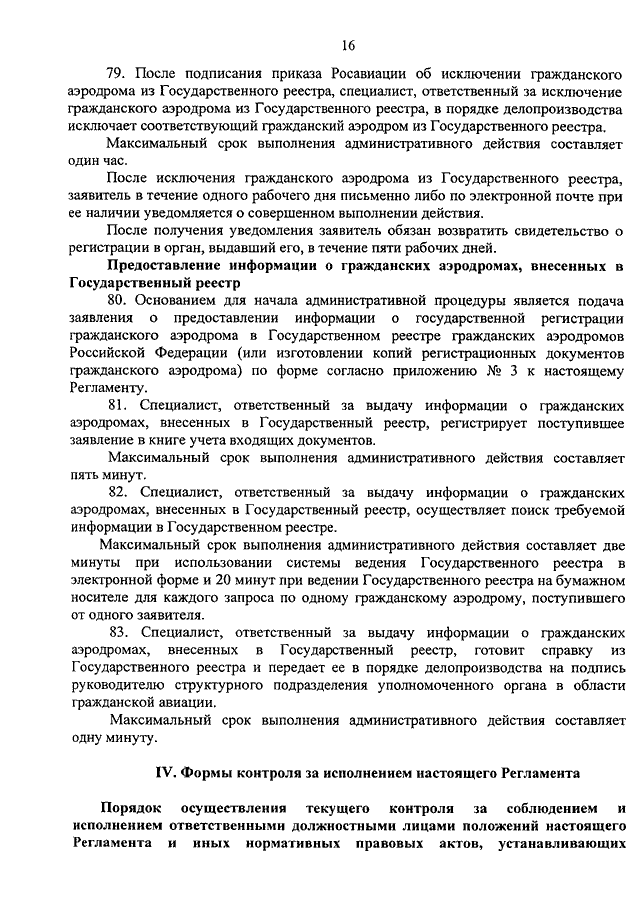 16

79. После подписания приказа Росавиации об исключении гражданского аэродрома из Государственного реестра, специалист, ответственный за исключение гражданского аэродрома из Государственного реестра, в порядке делопроизводства исключает соответствующий гражданский аэродром из Государственного реестра.

Максимальный срок выполнения административного действия составляет один час.

После исключения гражданского аэродрома из Государственного реестра, заявитель в течение одного рабочего дня письменно либо по электронной почте при ее наличии уведомляется о совершенном выполнении действия.

После получения уведомления заявитель обязан возвратить свидетельство о регистрации в орган, выдавший его, в течение пяти рабочих дней.

Предоставление информации о гражданских аэродромах, внесенных в Государственный реестр

80. Основанием для начала административной процедуры является подача заявления о предоставлении информации о государственной регистрации гражданского аэродрома в Государственном реестре гражданских аэродромов Российской Федерации (или изготовлении копий регистрационных документов гражданского аэродрома) по форме согласно приложению № 3 к настоящему Регламенту.

81. Специалист, ответственный за выдачу информации о гражданских аэродромах, внесенных в Государственный реестр, регистрирует поступившее заявление в книге учета входящих документов.

Максимальный срок выполнения административного действия составляет пять минут.

82. Специалист, ответственный за выдачу информации о гражданских аэродромах, внесенных в Государственный реестр, осуществляет поиск требуемой информации в Государственном реестре.

Максимальный срок выполнения административного действия составляет две минуты при использовании системы ведения Государственного реестра в электронной форме и 20 минут при ведении Государственного реестра на бумажном носителе для каждого запроса по одному гражданскому аэродрому, поступившего от одного заявителя.

83. Специалист, ответственный за выдачу информации о гражданских аэродромах, внесенных в Государственный реестр, готовит справку из Государственного реестра и передает ее в порядке делопроизводства на подпись руководителю структурного подразделения уполномоченного органа в области гражданской авиации.

Максимальный срок выполнения административного действия составляет одну минуту.

IV. Формы контроля за исполнением настоящего Регламента

Порядок осуществления текущего контроля за соблюдением и исполнением ответственными должностными лицами положений настоящего Регламента и иных нормативных правовых актов, устанавливающих